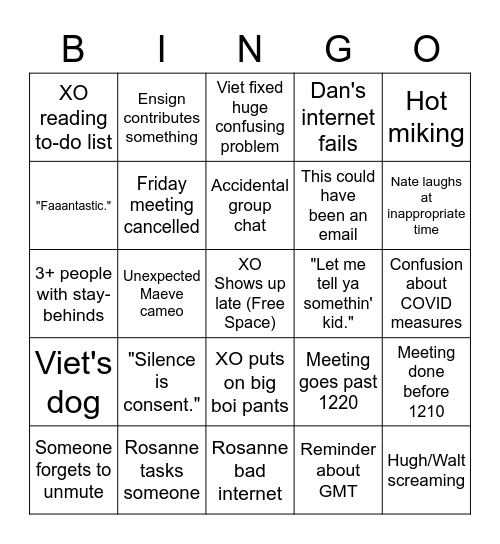 | B | I | N | G | O |
|---|---|---|---|---|
| XO reading to-do list | Ensign contributes something | Viet fixed huge confusing problem | Dan's internet fails | Hot miking |
| "Faaantastic." | Friday meeting cancelled | Accidental group chat | This could have been an email | Nate laughs at inappropriate time |
| 3+ people with stay-behinds | Unexpected Maeve cameo | XO Shows up late (Free Space) | "Let me tell ya somethin' kid." | Confusion about COVID measures |
| Viet's dog | "Silence is consent." | XO puts on big boi pants | Meeting goes past 1220 | Meeting done before 1210 |
| Someone forgets to unmute | Rosanne tasks someone | Rosanne bad internet | Reminder about GMT | Hugh/Walt screaming |